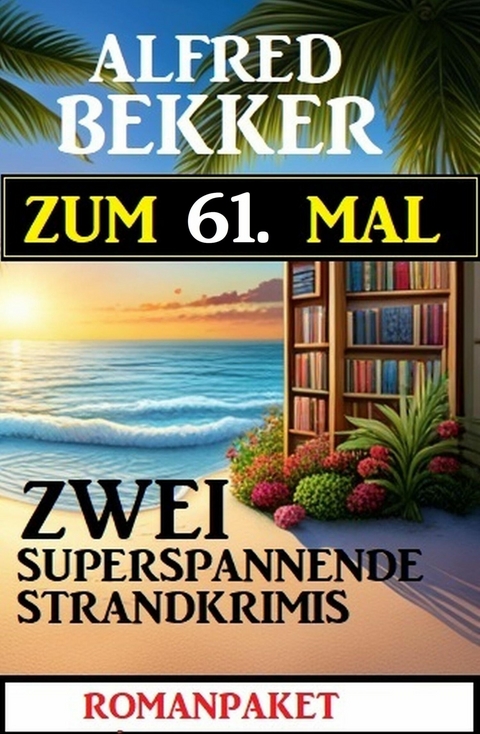 ALFRED BEKKER

ZUM 61. MAL

ZWEI SUPERSPANNENDE STRANDKRIMIS

ROMANPAKET